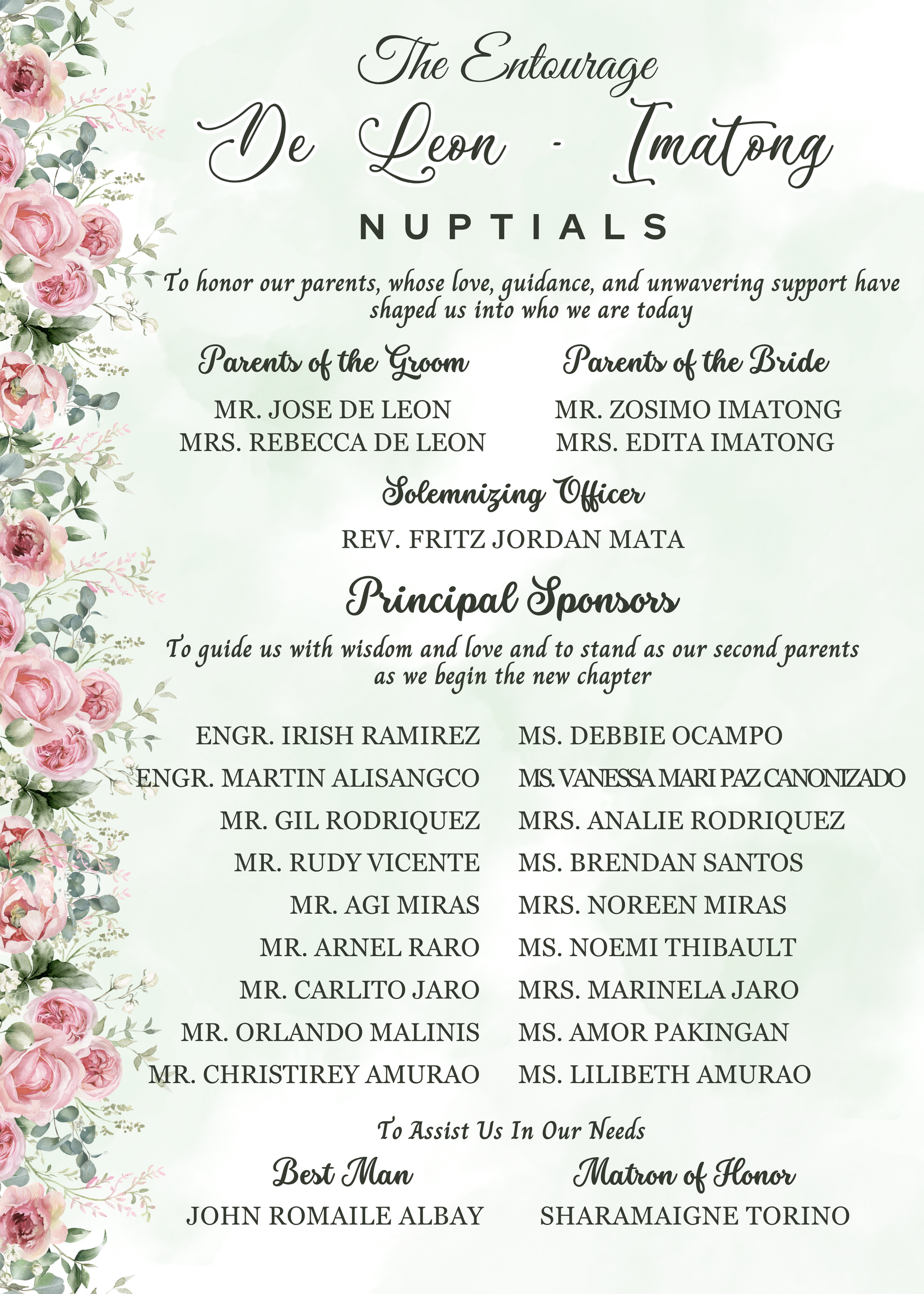 The Entourage

De Leon - Imatong

NUPTIALS

To honor our parents, whose love, guidance, and unwavering support have shaped us into who we are today

Parents of the Groom

MR. JOSE DE LEON
MRS. REBECCA DE LEON

Parents of the Bride

MR. ZOSIMO IMATONG
MRS. EDITA IMATONG

Solemnizing Officer

REV. FRITZ JORDAN MATA

Principal Sponsors

To guide us with wisdom and love and to stand as our second parents as we begin the new chapter

ENGR. IRISH RAMIREZ
ENGR. MARTIN ALISANGCO
MR. GIL RODRIQUEZ
MR. RUDY VICENTE
MR. AGI MIRAS
MR. ARNEL RARO
MR. CARLITO JARO
MR. ORLANDO MALINIS
MR. CHRISTIREY AMURAO

MS. DEBBIE OCAMPO
MS. VANESSA MARI PAZ CANONIZADO
MRS. ANALIE RODRIQUEZ
MS. BRENDAN SANTOS
MRS. NOREEN MIRAS
MS. NOEMI THIBAULT
MRS. MARINELA JARO
MS. AMOR PAKINGAN
MS. LILIBETH AMURAO

To Assist Us In Our Needs

Best Man

JOHN ROMAILE ALBAY

Matron of Honor

SHARAMAIGNE TORINO